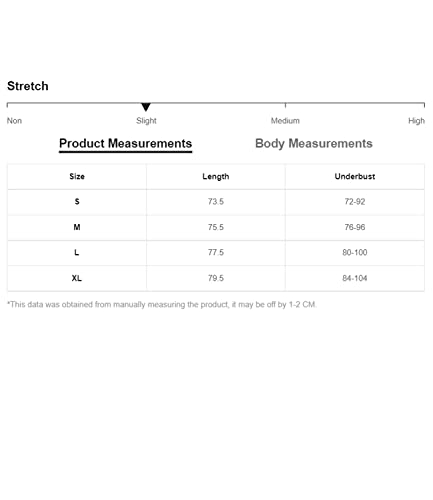 Stretch

Non Slight Medium High

Product Measurements Body Measurements

| Size | Length | Underbust |
|---|---|---|
| S | 73.5 | 72-92 |
| M | 75.5 | 76-96 |
| L | 77.5 | 80-100 |
| XL | 79.5 | 84-104 |

*This data was obtained from manually measuring the product, it may be off by 1-2 CM.